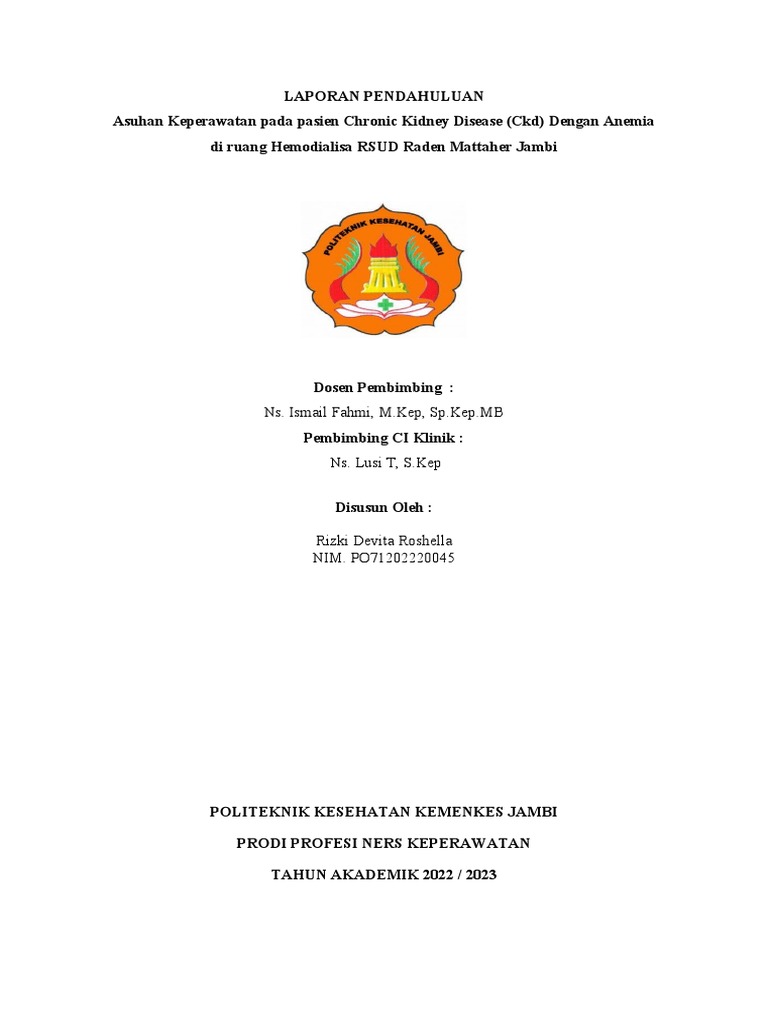 LAPORAN PENDAHULUAN
Asuhan Keperawatan pada pasien Chronic Kidney Disease (Ckd) Dengan Anemia di ruang Hemodialisa RSUD Raden Mattaher Jambi

POLITEKNIK KESEHATAN JAMBI

Dosen Pembimbing :
Ns. Ismail Fahmi, M.Kep, Sp.Kep.MB
Pembimbing CI Klinik :
Ns. Lusi T, S.Kep

Disusun Oleh :

Rizki Devita Roshella
NIM. PO71202220045

POLITEKNIK KESEHATAN KEMENKES JAMBI
PRODI PROFESI NERS KEPERAWATAN
TAHUN AKADEMIK 2022 / 2023